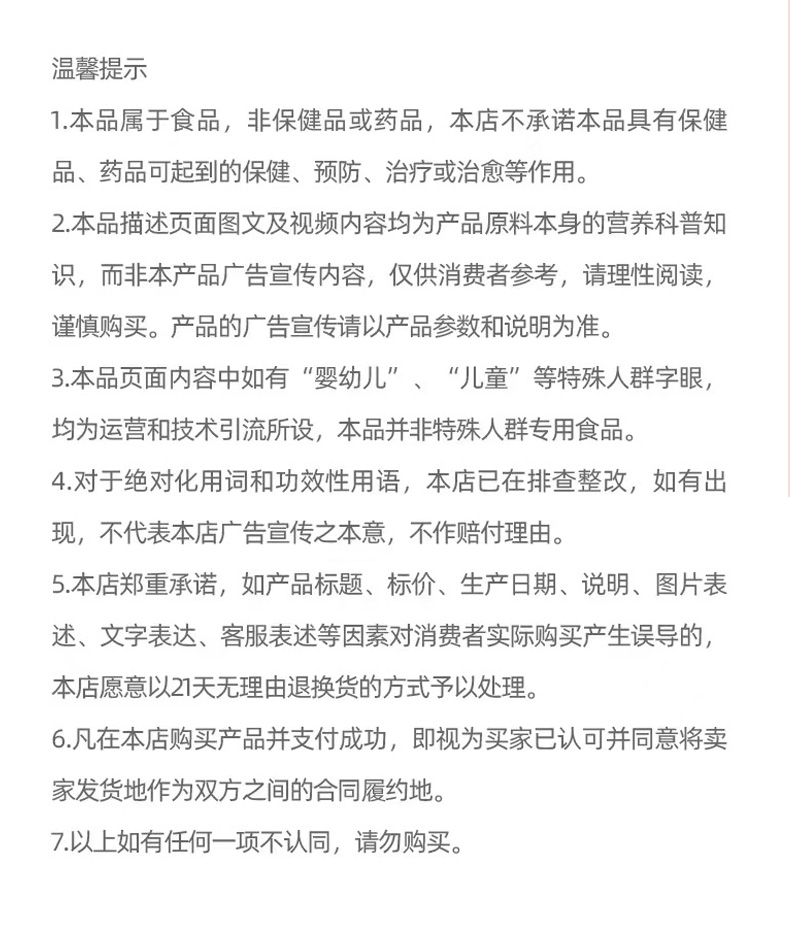 温馨提示

1.本品属于食品，非保健品或药品，本店不承诺本品具有保健品、药品可起到的保健、预防、治疗或治愈等作用。

2.本品描述页面图文及视频内容均为产品原料本身的营养科普知识，而非本产品广告宣传内容，仅供消费者参考，请理性阅读，谨慎购买。产品的广告宣传请以产品参数和说明为准。

3.本品页面内容中如有“婴幼儿”、“儿童”等特殊人群字眼，均为运营和技术引流所设，本品并非特殊人群专用食品。

4.对于绝对化用词和功效性用语，本店已在排查整改，如有出现，不代表本店广告宣传之本意，不作赔付理由。

5.本店郑重承诺，如产品标题、标价、生产日期、说明、图片表述、文字表达、客服表述等因素对消费者实际购买产生误导的，本店愿意以21天无理由退换货的方式予以处理。

6.凡在本店购买产品并支付成功，即视为买家已认可并同意将卖家发货地作为双方之间的合同履约地。

7.以上如有任何一项不认同，请勿购买。